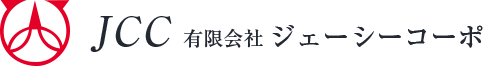 JCC 有限会社 ジェーシーコーポ